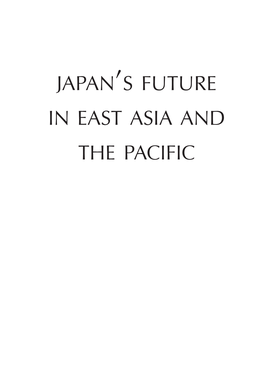 JAPAN'S FUTURE IN EAST ASIA AND THE PACIFIC